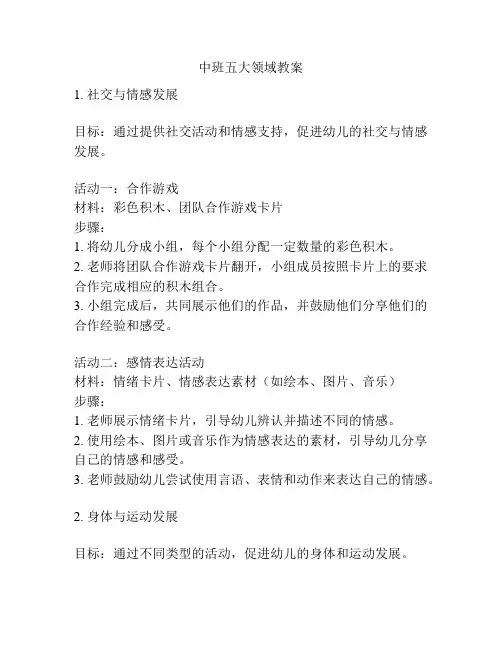 中班五大领域教案

1. 社交与情感发展

目标：通过提供社交活动和情感支持，促进幼儿的社交与情感发展。

活动一：合作游戏
材料：彩色积木、团队合作游戏卡片
步骤：
1. 将幼儿分成小组，每个小组分配一定数量的彩色积木。
2. 老师将团队合作游戏卡片翻开，小组成员按照卡片上的要求合作完成相应的积木组合。
3. 小组完成后，共同展示他们的作品，并鼓励他们分享他们的合作经验和感受。

活动二：感情表达活动
材料：情绪卡片、情感表达素材（如绘本、图片、音乐）
步骤：
1. 老师展示情绪卡片，引导幼儿辨认并描述不同的情感。
2. 使用绘本、图片或音乐作为情感表达的素材，引导幼儿分享自己的情感和感受。
3. 老师鼓励幼儿尝试使用言语、表情和动作来表达自己的情感。

2. 身体与运动发展

目标：通过不同类型的活动，促进幼儿的身体和运动发展。